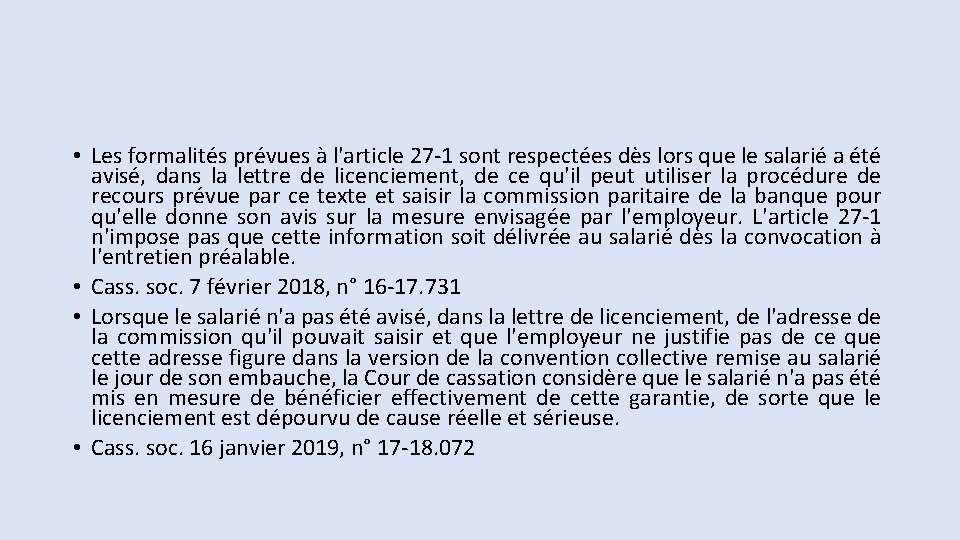 • Les formalités prévues à l'article 27-1 sont respectées dès lors que le salarié a été avisé, dans la lettre de licenciement, de ce qu'il peut utiliser la procédure de recours prévue par ce texte et saisir la commission paritaire de la banque pour qu'elle donne son avis sur la mesure envisagée par l'employeur. L'article 27-1 n'impose pas que cette information soit délivrée au salarié dès la convocation à l'entretien préalable.
• Cass. soc. 7 février 2018, n° 16-17.731
• Lorsque le salarié n'a pas été avisé, dans la lettre de licenciement, de l'adresse de la commission qu'il pouvait saisir et que l'employeur ne justifie pas de ce que cette adresse figure dans la version de la convention collective remise au salarié le jour de son embauche, la Cour de cassation considère que le salarié n'a pas été mis en mesure de bénéficier effectivement de cette garantie, de sorte que le licenciement est dépourvu de cause réelle et sérieuse.
• Cass. soc. 16 janvier 2019, n° 17-18.072